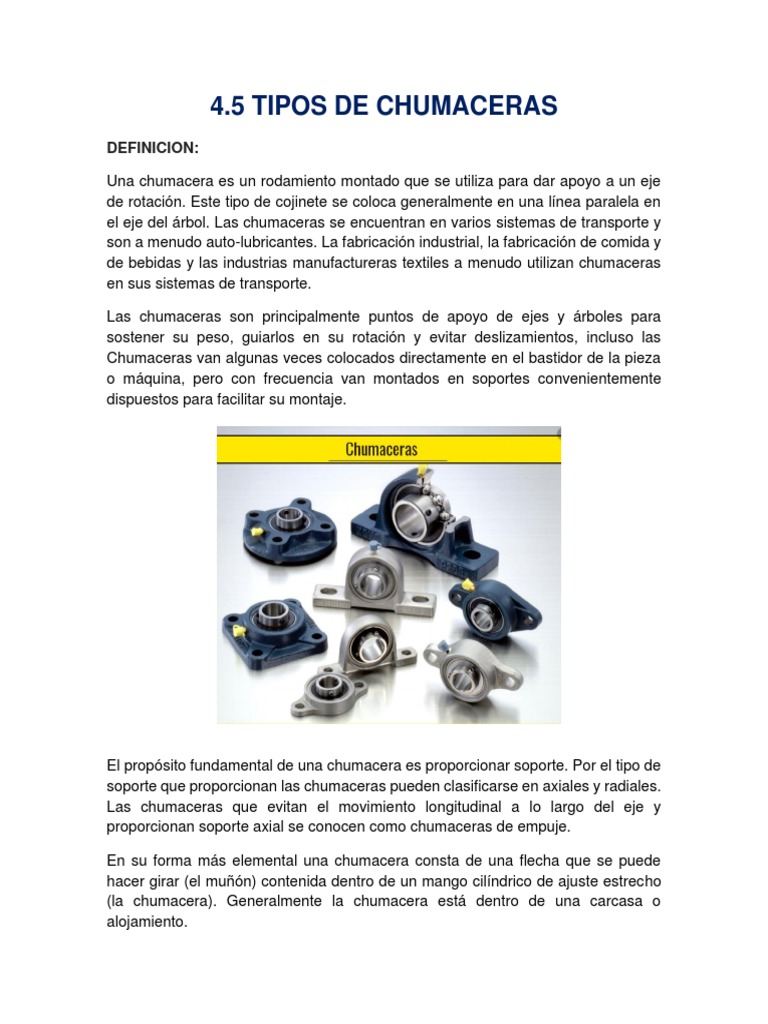 4.5 TIPOS DE CHUMACERAS

DEFINICION:

Una chumacera es un rodamiento montado que se utiliza para dar apoyo a un eje de rotación. Este tipo de cojinete se coloca generalmente en una línea paralela en el eje del árbol. Las chumaceras se encuentran en varios sistemas de transporte y son a menudo auto-lubricantes. La fabricación industrial, la fabricación de comida y de bebidas y las industrias manufactureras textiles a menudo utilizan chumaceras en sus sistemas de transporte.

Las chumaceras son principalmente puntos de apoyo de ejes y árboles para sostener su peso, guiarlos en su rotación y evitar deslizamientos, incluso las Chumaceras van algunas veces colocados directamente en el bastidor de la pieza o máquina, pero con frecuencia van montados en soportes convenientemente dispuestos para facilitar su montaje.

Chumaceras

El propósito fundamental de una chumacera es proporcionar soporte. Por el tipo de soporte que proporcionan las chumaceras pueden clasificarse en axiales y radiales. Las chumaceras que evitan el movimiento longitudinal a lo largo del eje y proporcionan soporte axial se conocen como chumaceras de empuje.

En su forma más elemental una chumacera consta de una flecha que se puede hacer girar (el muñón) contenida dentro de un mango cilíndrico de ajuste estrecho (la chumacera). Generalmente la chumacera está dentro de una carcasa o alojamiento.